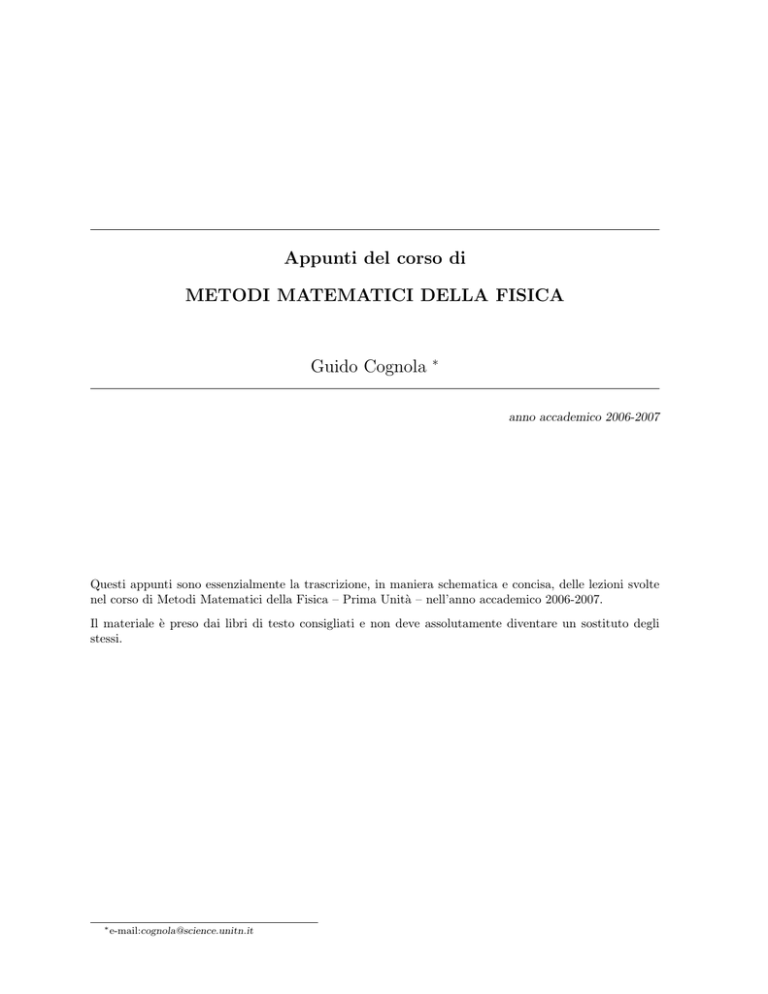 Appunti del corso di

METODI MATEMATICI DELLA FISICA

Guido Cognola $^{*}$

anno accademico 2006-2007

Questi appunti sono essenzialmente la trascrizione, in maniera schematica e concisa, delle lezioni svolte nel corso di Metodi Matematici della Fisica – Prima Unità – nell'anno accademico 2006-2007.

Il materiale è preso dai libri di testo consigliati e non deve assolutamente diventare un sostituto degli stessi.

$^{*}$e-mail:cognola@science.unitn.it